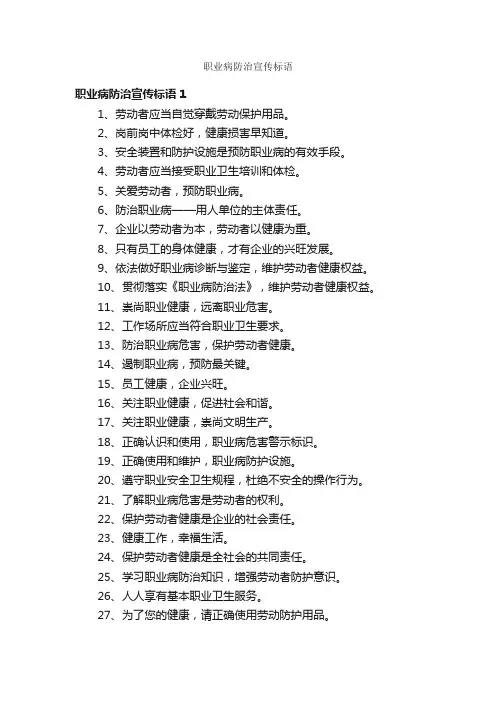 职业病防治宣传标语

职业病防治宣传标语 1

1、劳动者应当自觉穿戴劳动保护用品。

2、岗前岗中体检好，健康损害早知道。

3、安全装置和防护设施是预防职业病的有效手段。

4、劳动者应当接受职业卫生培训和体检。

5、关爱劳动者，预防职业病。

6、防治职业病——用人单位的主体责任。

7、企业以劳动者为本，劳动者以健康为重。

8、只有员工的身体健康，才有企业的兴旺发展。

9、依法做好职业病诊断与鉴定，维护劳动者健康权益。

10、贯彻落实《职业病防治法》，维护劳动者健康权益。

11、崇尚职业健康，远离职业危害。

12、工作场所应当符合职业卫生要求。

13、防治职业病危害，保护劳动者健康。

14、遏制职业病，预防最关键。

15、员工健康，企业兴旺。

16、关注职业健康，促进社会和谐。

17、关注职业健康，崇尚文明生产。

18、正确认识和使用，职业病危害警示标识。

19、正确使用和维护，职业病防护设施。

20、遵守职业安全卫生规程，杜绝不安全的操作行为。

21、了解职业病危害是劳动者的权利。

22、保护劳动者健康是企业的社会责任。

23、健康工作，幸福生活。

24、保护劳动者健康是全社会的共同责任。

25、学习职业病防治知识，增强劳动者防护意识。

26、人人享有基本职业卫生服务。

27、为了您的健康，请正确使用劳动防护用品。